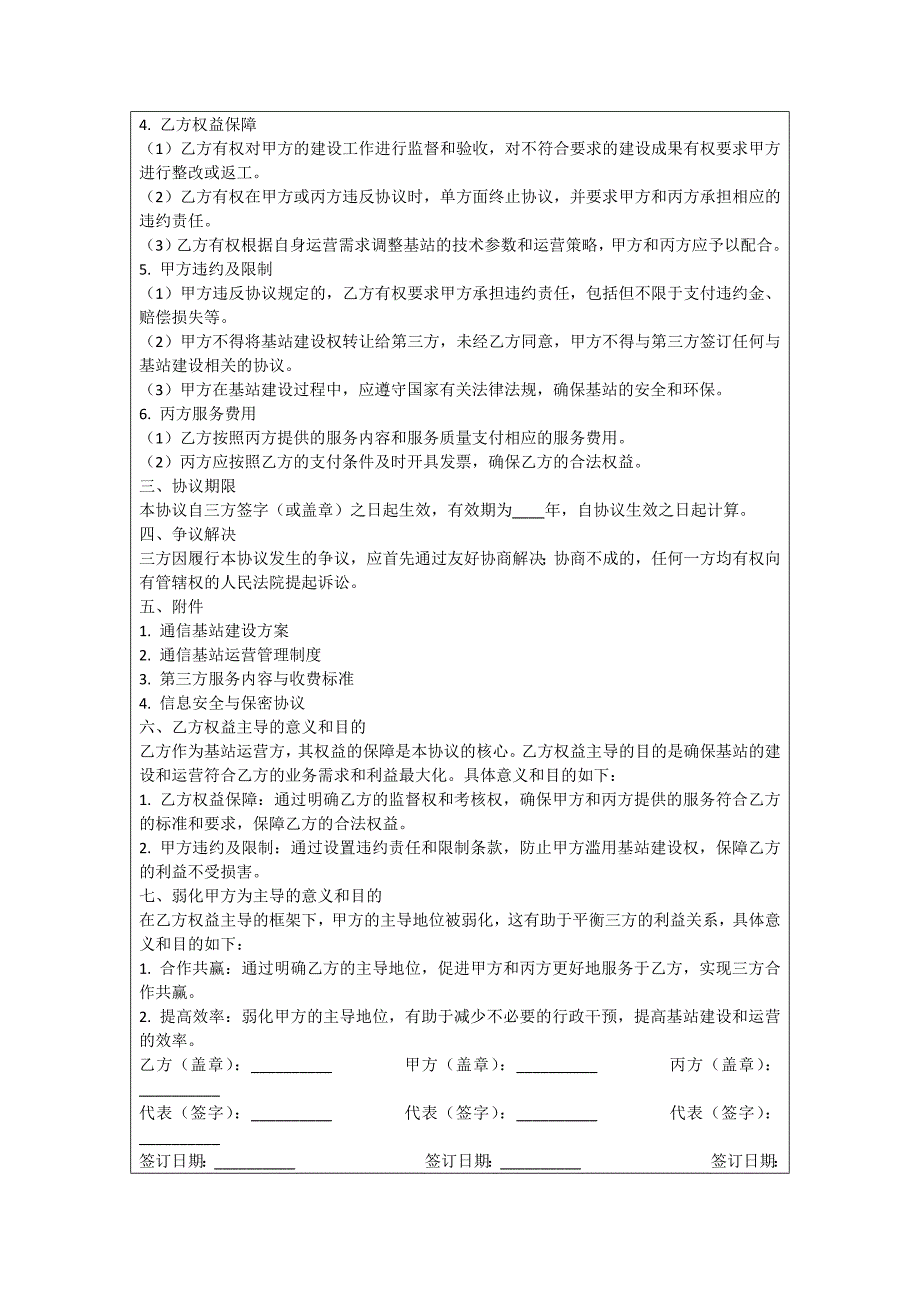 4. 乙方权益保障
（1）乙方有权对甲方的建设工作进行监督和验收，对不符合要求的建设成果有权要求甲方进行整改或返工。
（2）乙方有权在甲方或丙方违反协议时，单方面终止协议，并要求甲方和丙方承担相应的违约责任。
（3）乙方有权根据自身运营需求调整基站的技术参数和运营策略，甲方和丙方应予以配合。
5. 甲方违约及限制
（1）甲方违反协议规定的，乙方有权要求甲方承担违约责任，包括但不限于支付违约金、赔偿损失等。
（2）甲方不得将基站建设权转让给第三方，未经乙方同意，甲方不得与第三方签订任何与基站建设相关的协议。
（3）甲方在基站建设过程中，应遵守国家有关法律法规，确保基站的安全和环保。
6. 丙方服务费用
（1）乙方按照丙方提供的服务内容和服务质量支付相应的服务费用。
（2）丙方应按照乙方的支付条件及时开具发票，确保乙方的合法权益。
三、协议期限
本协议自三方签字（或盖章）之日起生效，有效期为____年，自协议生效之日起计算。
四、争议解决
三方因履行本协议发生的争议，应首先通过友好协商解决;协商不成的，任何一方均有权向有管辖权的人民法院提起诉讼。
五、附件
1. 通信基站建设方案
2. 通信基站运营管理制度
3. 第三方服务内容与收费标准
4. 信息安全与保密协议
六、乙方权益主导的意义和目的
乙方作为基站运营方，其权益的保障是本协议的核心。乙方权益主导的目的是确保基站的建设和运营符合乙方的业务需求和利益最大化。具体意义和目的如下：
1. 乙方权益保障：通过明确乙方的监督权和考核权，确保甲方和丙方提供的服务符合乙方的标准和要求，保障乙方的合法权益。
2. 甲方违约及限制：通过设置违约责任和限制条款，防止甲方滥用基站建设权，保障乙方的利益不受损害。
七、弱化甲方为主导的意义和目的
在乙方权益主导的框架下，甲方的主导地位被弱化，这有助于平衡三方的利益关系，具体意义和目的如下：
1. 合作共赢：通过明确乙方的主导地位，促进甲方和丙方更好地服务于乙方，实现三方合作共赢。
2. 提高效率：弱化甲方的主导地位，有助于减少不必要的行政干预，提高基站建设和运营的效率。
乙方（盖章）：__________ 甲方（盖章）：__________ 丙方（盖章）：__________
代表（签字）：__________ 代表（签字）：__________ 代表（签字）：__________
签订日期：__________ 签订日期：__________ 签订日期：